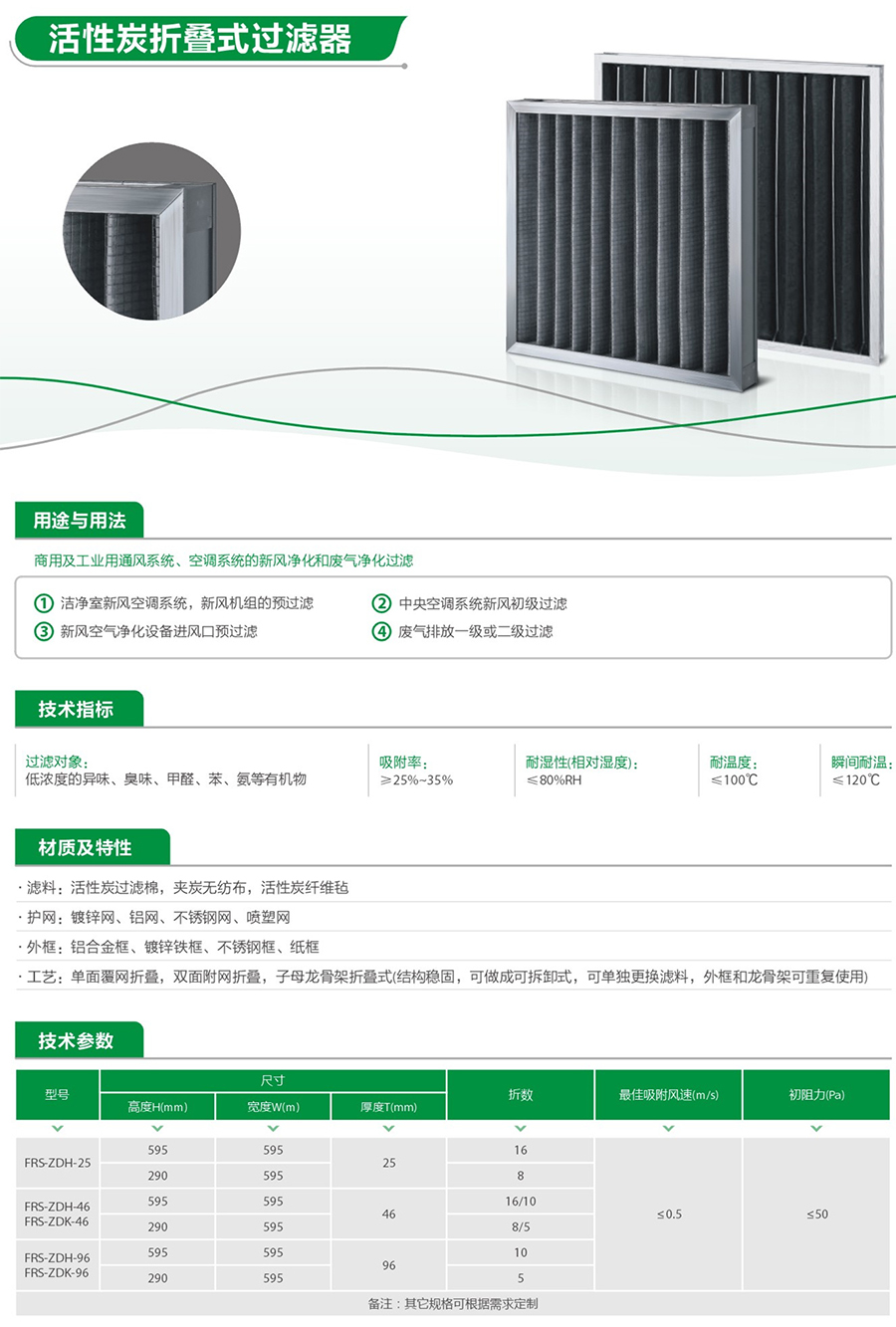 活性炭折叠式过滤器

用途与用法

商用及工业用通风系统、空调系统的新风净化和废气净化过滤

① 洁净室新风空调系统，新风机组的预过滤
② 中央空调系统新风初级过滤
③ 新风空气净化设备进风口预过滤
④ 废气排放一级或二级过滤

技术指标

过滤对象：
低浓度的异味、臭味、甲醛、苯、氨等有机物

吸附率：
≥25%~35%

耐湿性(相对湿度)：
≤80%RH

耐温度：
≤100℃

瞬间耐温：
≤120℃

材质及特性

· 滤料：活性炭过滤棉，夹炭无纺布，活性炭纤维毡
· 护网：镀锌网、铝网、不锈钢网、喷塑网
· 外框：铝合金框、镀锌铁框、不锈钢框、纸框
· 工艺：单面覆网折叠，双面附网折叠，子母龙骨架折叠式(结构稳固，可做成可拆卸式，可单独更换滤料，外框和龙骨架可重复使用)

技术参数

| 型号 | 尺寸 高度H(mm) | 尺寸 宽度W(m) | 尺寸 厚度T(mm) | 折数 | 最佳吸附风速(m/s) | 初阻力(Pa) |
|---|---|---|---|---|---|---|
| FRS-ZDH-25 | 595 | 595 | 25 | 16 | ≤0.5 | ≤50 |
| | 290 | 595 | | 8 | | |
| FRS-ZDH-46 FRS-ZDK-46 | 595 | 595 | 46 | 16/10 | | |
| | 290 | 595 | | 8/5 | | |
| FRS-ZDH-96 FRS-ZDK-96 | 595 | 595 | 96 | 10 | | |
| | 290 | 595 | | 5 | | |

备注：其它规格可根据需求定制